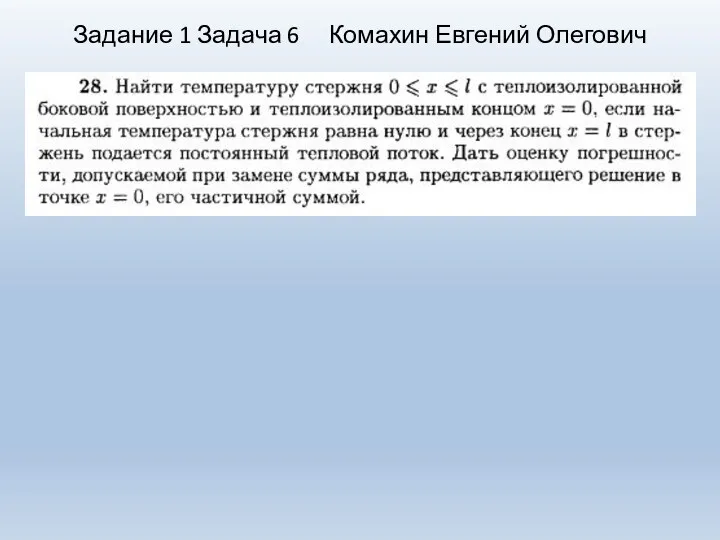 Задание 1 Задача 6 Комахин Евгений Олегович

28. Найти температуру стержня $0 \leqslant x \leqslant l$ с теплоизолированной боковой поверхностью и теплоизолированным концом $x = 0$, если начальная температура стержня равна нулю и через конец $x = l$ в стержень подается постоянный тепловой поток. Дать оценку погрешности, допускаемой при замене суммы ряда, представляющего решение в точке $x = 0$, его частичной суммой.